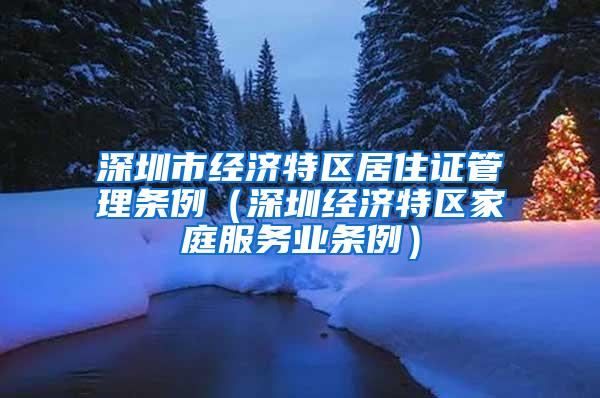 深圳市经济特区居住证管理条例（深圳经济特区家庭服务业条例）